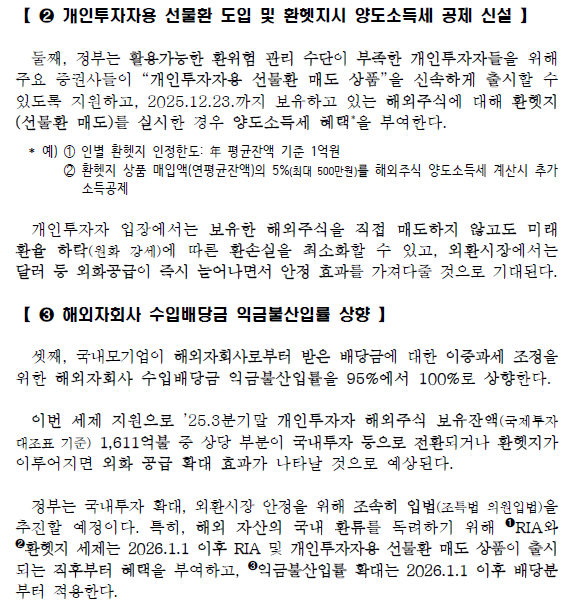 【 ❷ 개인투자자용 선물환 도입 및 환헷지시 양도소득세 공제 신설 】

둘째, 정부는 활용가능한 환위험 관리 수단이 부족한 개인투자자들을 위해 주요 증권사들이 "개인투자자용 선물환 매도 상품"을 신속하게 출시할 수 있도록 지원하고, 2025.12.23.까지 보유하고 있는 해외주식에 대해 환헷지(선물환 매도)를 실시한 경우 양도소득세 혜택*을 부여한다.

* 예) ① 인별 환헷지 인정한도: 年 평균잔액 기준 1억원
② 환헷지 상품 매입액(연평균잔액)의 5%(최대 500만원)를 해외주식 양도소득세 계산시 추가 소득공제

개인투자자 입장에서는 보유한 해외주식을 직접 매도하지 않고도 미래 환율 하락(원화 강세)에 따른 환손실을 최소화할 수 있고, 외환시장에서는 달러 등 외화공급이 즉시 늘어나면서 안정 효과를 가져다줄 것으로 기대된다.

【 ❸ 해외자회사 수입배당금 익금불산입률 상향 】

셋째, 국내모기업이 해외자회사로부터 받은 배당금에 대한 이중과세 조정을 위한 해외자회사 수입배당금 익금불산입률을 95%에서 100%로 상향한다.

이번 세제 지원으로 '25.3분기말 개인투자자 해외주식 보유잔액(국제투자대조표 기준) 1,611억불 중 상당 부분이 국내투자 등으로 전환되거나 환헷지가 이루어지면 외화 공급 확대 효과가 나타날 것으로 예상된다.

정부는 국내투자 확대, 외환시장 안정을 위해 조속히 입법(조특법 의원입법)을 추진할 예정이다. 특히, 해외 자산의 국내 환류를 독려하기 위해 ❶RIA와 ❷환헷지 세제는 2026.1.1 이후 RIA 및 개인투자자용 선물환 매도 상품이 출시되는 직후부터 혜택을 부여하고, ❸익금불산입률 확대는 2026.1.1 이후 배당분부터 적용한다.